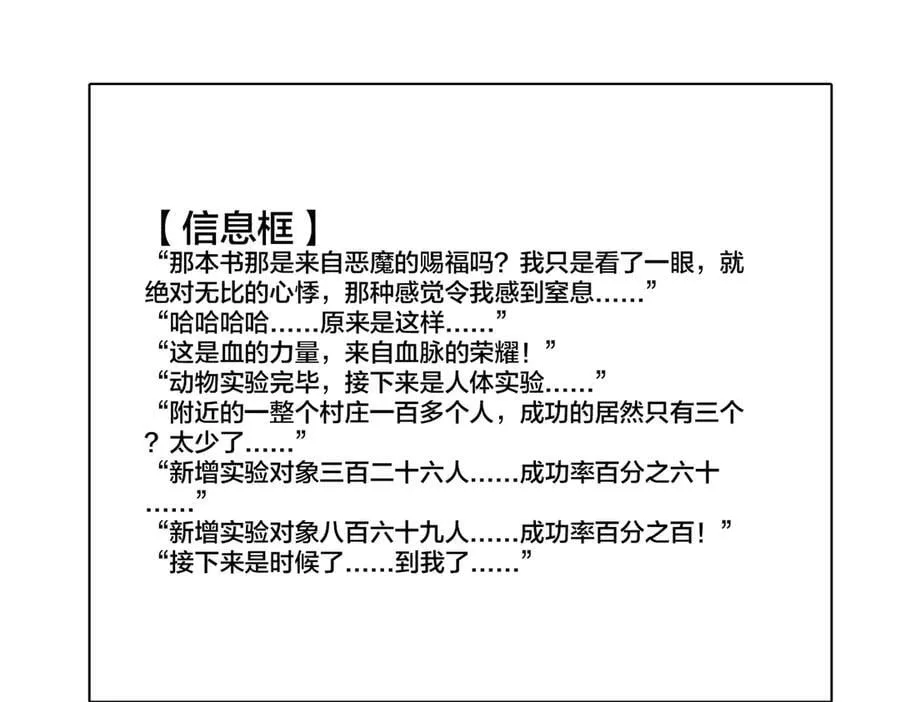 【信息框】
“那本书那是来自恶魔的赐福吗？我只是看了一眼，就绝对无比的心悸，那种感觉令我感到窒息……”
“哈哈哈哈……原来是这样……”
“这是血的力量，来自血脉的荣耀！”
“动物实验完毕，接下来是人体实验……”
“附近的一整个村庄一百多个人，成功的居然只有三个？太少了……”
“新增实验对象三百二十六人……成功率百分之六十……”
“新增实验对象八百六十九人……成功率百分之百！”
“接下来是时候了……到我了……”